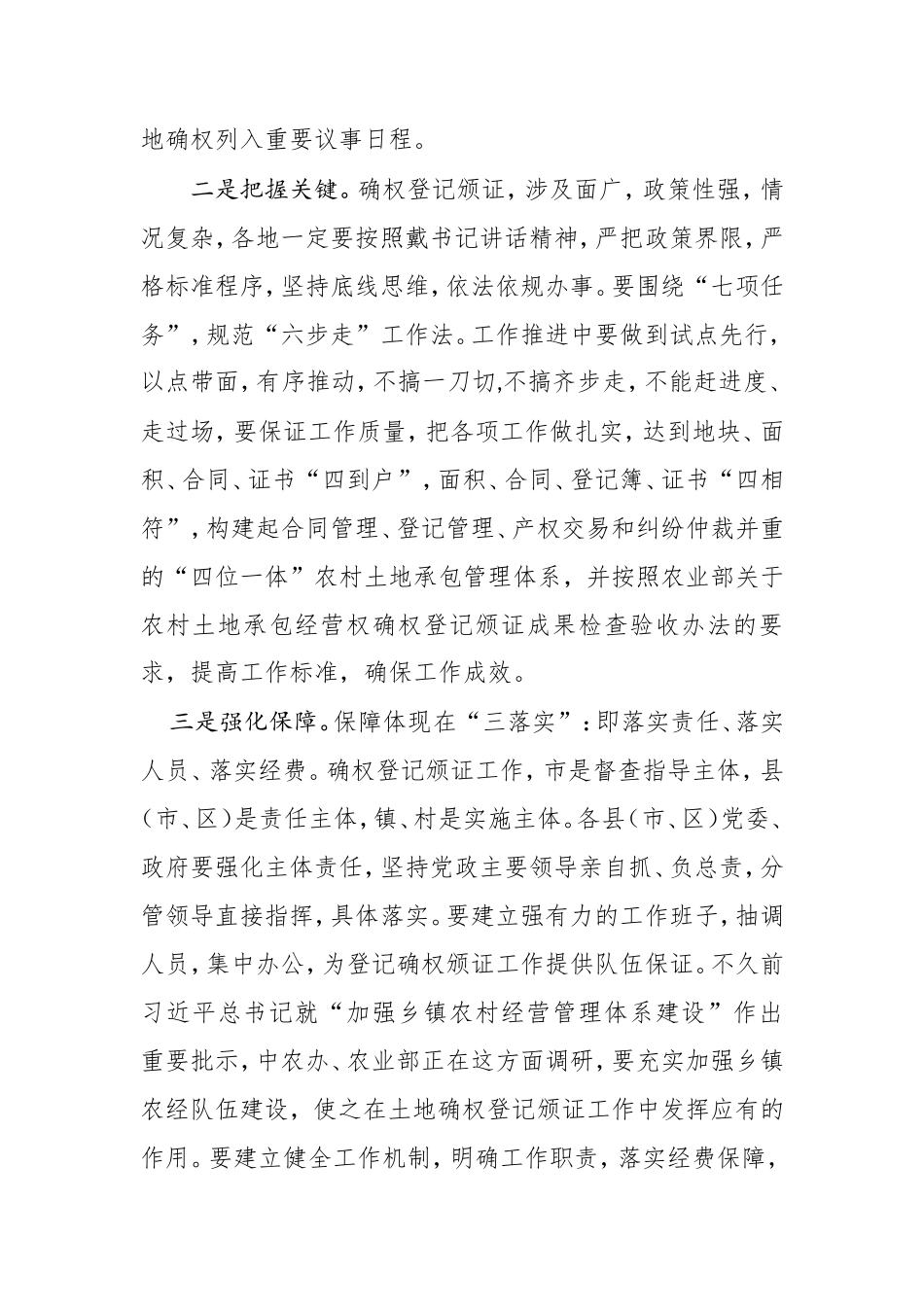 地确权列入重要议事日程。

二是把握关键。确权登记颁证，涉及面广，政策性强，情况复杂，各地一定要按照戴书记讲话精神，严把政策界限，严格标准程序，坚持底线思维，依法依规办事。要围绕“七项任务”，规范“六步走”工作法。工作推进中要做到试点先行，以点带面，有序推动，不搞一刀切,不搞齐步走，不能赶进度、走过场，要保证工作质量，把各项工作做扎实，达到地块、面积、合同、证书“四到户”，面积、合同、登记簿、证书“四相符”，构建起合同管理、登记管理、产权交易和纠纷仲裁并重的“四位一体”农村土地承包管理体系，并按照农业部关于农村土地承包经营权确权登记颁证成果检查验收办法的要求，提高工作标准，确保工作成效。

三是强化保障。保障体现在“三落实”：即落实责任、落实人员、落实经费。确权登记颁证工作，市是督查指导主体，县（市、区）是责任主体，镇、村是实施主体。各县（市、区）党委、政府要强化主体责任，坚持党政主要领导亲自抓、负总责，分管领导直接指挥，具体落实。要建立强有力的工作班子，抽调人员，集中办公，为登记确权颁证工作提供队伍保证。不久前习近平总书记就“加强乡镇农村经营管理体系建设”作出重要批示，中农办、农业部正在这方面调研，要充实加强乡镇农经队伍建设，使之在土地确权登记颁证工作中发挥应有的作用。要建立健全工作机制，明确工作职责，落实经费保障，